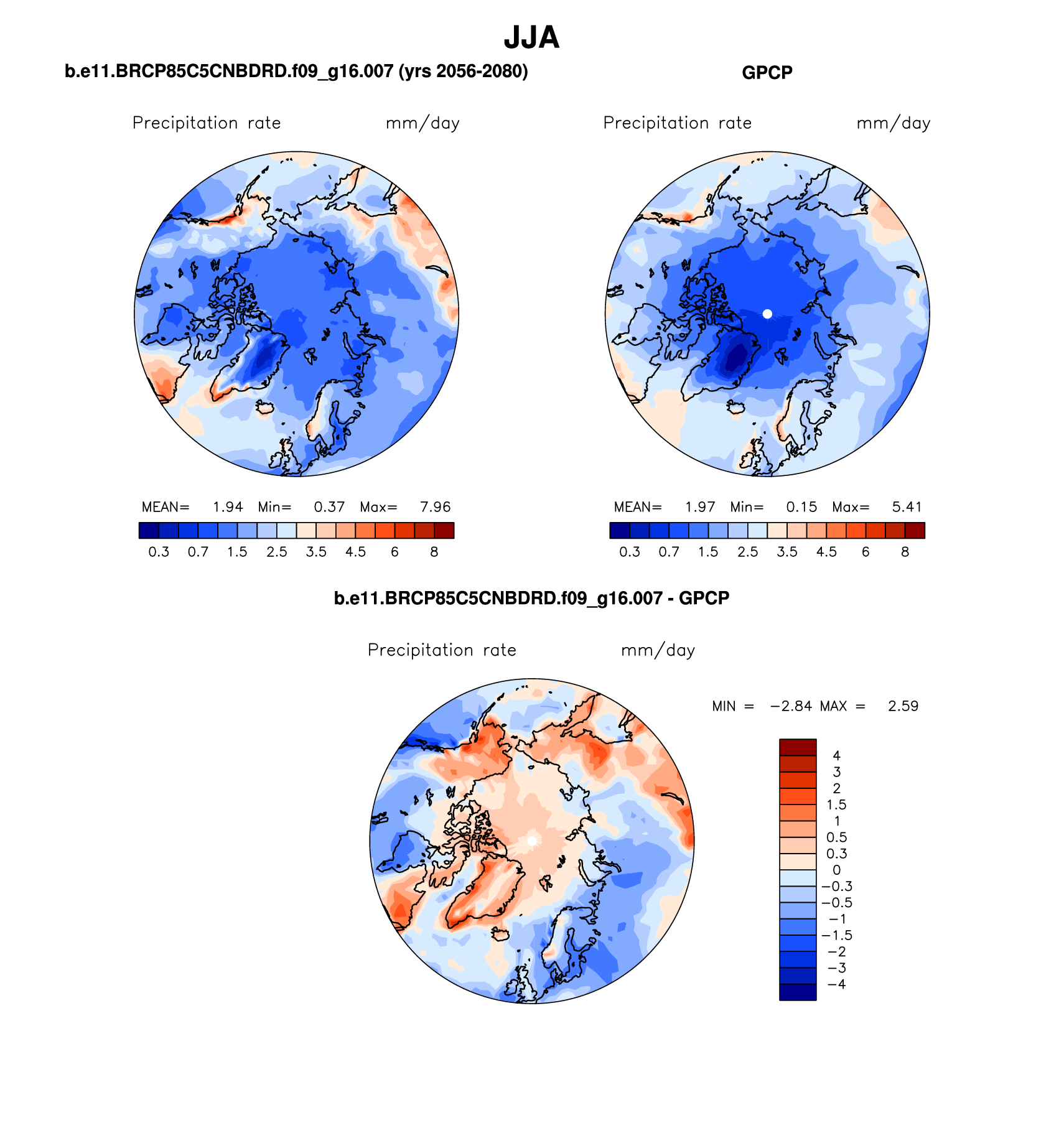 JJA

b.e11.BRCP85C5CNBDRD.f09_g16.007 (yrs 2056-2080)

Precipitation rate mm/day

MEAN= 1.94 Min= 0.37 Max= 7.96

0.3 0.7 1.5 2.5 3.5 4.5 6 8

GPCP

Precipitation rate mm/day

MEAN= 1.97 Min= 0.15 Max= 5.41

0.3 0.7 1.5 2.5 3.5 4.5 6 8

b.e11.BRCP85C5CNBDRD.f09_g16.007 - GPCP

Precipitation rate mm/day

MIN = −2.84 MAX = 2.59

4
3
2
1.5
1
0.5
0.3
0
−0.3
−0.5
−1
−1.5
−2
−3
−4